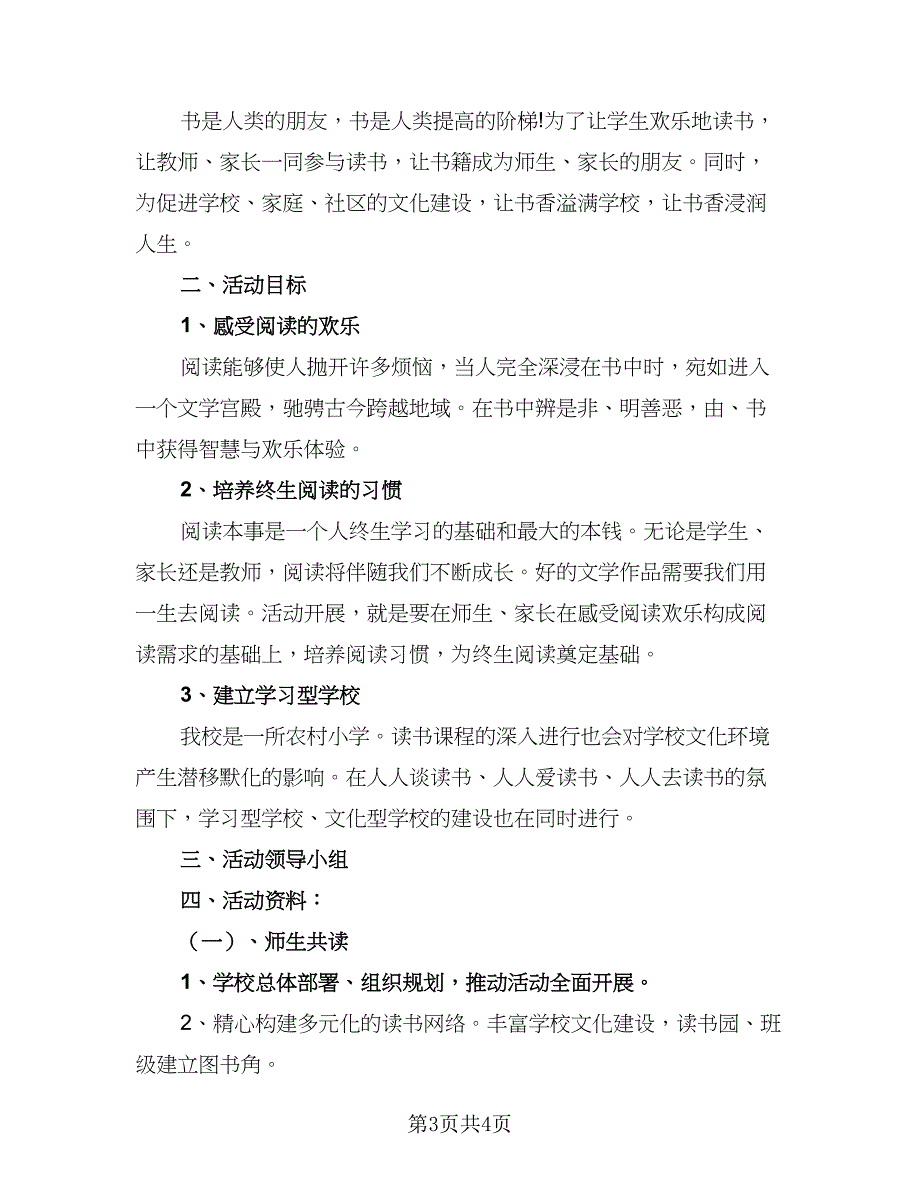 书是人类的朋友，书是人类提高的阶梯!为了让学生欢乐地读书，让教师、家长一同参与读书，让书籍成为师生、家长的朋友。同时，为促进学校、家庭、社区的文化建设，让书香溢满学校，让书香浸润人生。

二、活动目标

1、感受阅读的欢乐

阅读能够使人抛开许多烦恼，当人完全深浸在书中时，宛如进入一个文学宫殿，驰骋古今跨越地域。在书中辨是非、明善恶，由、书中获得智慧与欢乐体验。

2、培养终生阅读的习惯

阅读本事是一个人终生学习的基础和最大的本钱。无论是学生、家长还是教师，阅读将伴随我们不断成长。好的文学作品需要我们用一生去阅读。活动开展，就是要在师生、家长在感受阅读欢乐构成阅读需求的基础上，培养阅读习惯，为终生阅读奠定基础。

3、建立学习型学校

我校是一所农村小学。读书课程的深入进行也会对学校文化环境产生潜移默化的影响。在人人谈读书、人人爱读书、人人去读书的氛围下，学习型学校、文化型学校的建设也在同时进行。

三、活动领导小组

四、活动资料：

（一）、师生共读

1、学校总体部署、组织规划，推动活动全面开展。

2、精心构建多元化的读书网络。丰富学校文化建设，读书园、班级建立图书角。

第3页共4页